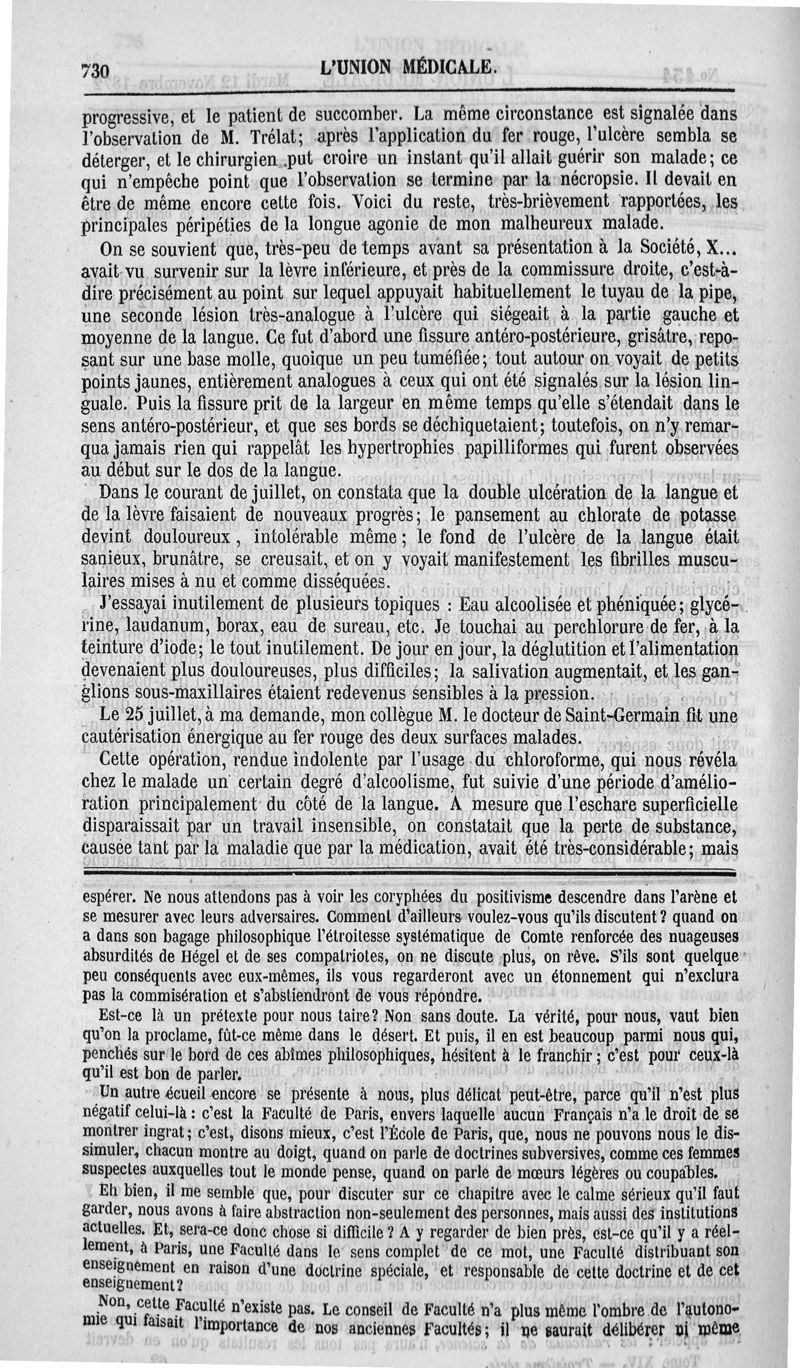 730 L'UNION MÉDICALE.

progressive, et le patient de succomber. La même circonstance est signalée dans l'observation de M. Trélat; après l'application du fer rouge, l'ulcère sembla se déterger, et le chirurgien put croire un instant qu'il allait guérir son malade; ce qui n'empêche point que l'observation se termine par la nécropsie. Il devait en être de même encore cette fois. Voici du reste, très-brièvement rapportées, les principales péripéties de la longue agonie de mon malheureux malade.

On se souvient que, très-peu de temps avant sa présentation à la Société, X... avait vu survenir sur la lèvre inférieure, et près de la commissure droite, c'est-à-dire précisément au point sur lequel appuyait habituellement le tuyau de la pipe, une seconde lésion très-analogue à l'ulcère qui siégeait à la partie gauche et moyenne de la langue. Ce fut d'abord une fissure antéro-postérieure, grisâtre, reposant sur une base molle, quoique un peu tuméfiée; tout autour on voyait de petits points jaunes, entièrement analogues à ceux qui ont été signalés sur la lésion linguale. Puis la fissure prit de la largeur en même temps qu'elle s'étendait dans le sens antéro-postérieur, et que ses bords se déchiquetaient; toutefois, on n'y remarqua jamais rien qui rappelât les hypertrophies papilliformes qui furent observées au début sur le dos de la langue.

Dans le courant de juillet, on constata que la double ulcération de la langue et de la lèvre faisaient de nouveaux progrès; le pansement au chlorate de potasse devint douloureux, intolérable même; le fond de l'ulcère de la langue était sanieux, brunâtre, se creusait, et on y voyait manifestement les fibrilles musculaires mises à nu et comme disséquées.

J'essayai inutilement de plusieurs topiques : Eau alcoolisée et phéniquée; glycérine, laudanum, borax, eau de sureau, etc. Je touchai au perchlorure de fer, à la teinture d'iode; le tout inutilement. De jour en jour, la déglutition et l'alimentation devenaient plus douloureuses, plus difficiles; la salivation augmentait, et les ganglions sous-maxillaires étaient redevenus sensibles à la pression.

Le 25 juillet, à ma demande, mon collègue M. le docteur de Saint-Germain fit une cautérisation énergique au fer rouge des deux surfaces malades.

Cette opération, rendue indolente par l'usage du chloroforme, qui nous révéla chez le malade un certain degré d'alcoolisme, fut suivie d'une période d'amélioration principalement du côté de la langue. A mesure que l'eschare superficielle disparaissait par un travail insensible, on constatait que la perte de substance, causée tant par la maladie que par la médication, avait été très-considérable; mais

espérer. Ne nous attendons pas à voir les coryphées du positivisme descendre dans l'arène et se mesurer avec leurs adversaires. Comment d'ailleurs voulez-vous qu'ils discutent? quand on a dans son bagage philosophique l'étroitesse systématique de Comte renforcée des nuageuses absurdités de Hégel et de ses compatriotes, on ne discute plus, on rêve. S'ils sont quelque peu conséquents avec eux-mêmes, ils vous regarderont avec un étonnement qui n'exclura pas la commisération et s'abstiendront de vous répondre.

Est-ce là un prétexte pour nous taire? Non sans doute. La vérité, pour nous, vaut bien qu'on la proclame, fût-ce même dans le désert. Et puis, il en est beaucoup parmi nous qui, penchés sur le bord de ces abîmes philosophiques, hésitent à le franchir; c'est pour ceux-là qu'il est bon de parler.

Un autre écueil encore se présente à nous, plus délicat peut-être, parce qu'il n'est plus négatif celui-là : c'est la Faculté de Paris, envers laquelle aucun Français n'a le droit de se montrer ingrat; c'est, disons mieux, c'est l'École de Paris, que, nous ne pouvons nous le dissimuler, chacun montre au doigt, quand on parle de doctrines subversives, comme ces femmes suspectes auxquelles tout le monde pense, quand on parle de mœurs légères ou coupables.

Eh bien, il me semble que, pour discuter sur ce chapitre avec le calme sérieux qu'il faut garder, nous avons à faire abstraction non-seulement des personnes, mais aussi des institutions actuelles. Et, sera-ce donc chose si difficile? A y regarder de bien près, est-ce qu'il y a réellement, à Paris, une Faculté dans le sens complet de ce mot, une Faculté distribuant son enseignement en raison d'une doctrine spéciale, et responsable de cette doctrine et de cet enseignement?

Non, cette Faculté n'existe pas. Le conseil de Faculté n'a plus même l'ombre de l'autonomie qui faisait l'importance de nos anciennes Facultés; il ne saurait délibérer ni même